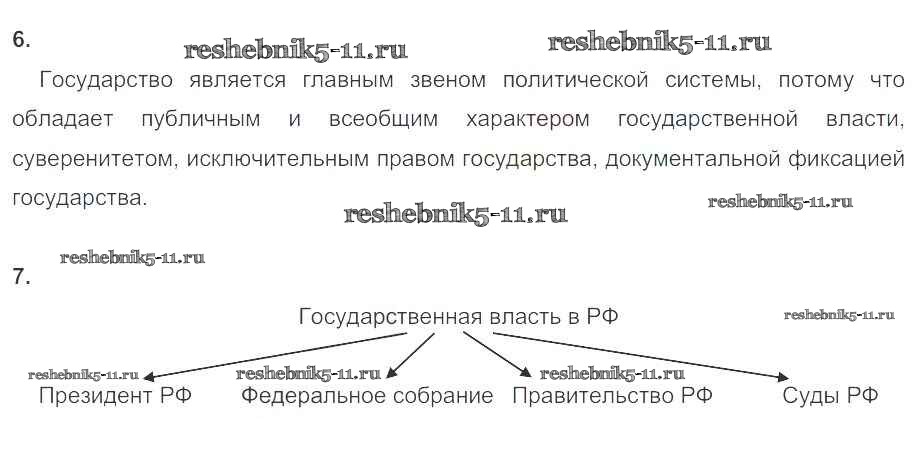 6.

Государство является главным звеном политической системы, потому что обладает публичным и всеобщим характером государственной власти, суверенитетом, исключительным правом государства, документальной фиксацией государства.

7.

Государственная власть в РФ

Президент РФ

Федеральное собрание

Правительство РФ

Суды РФ

reshebnik5-11.ru